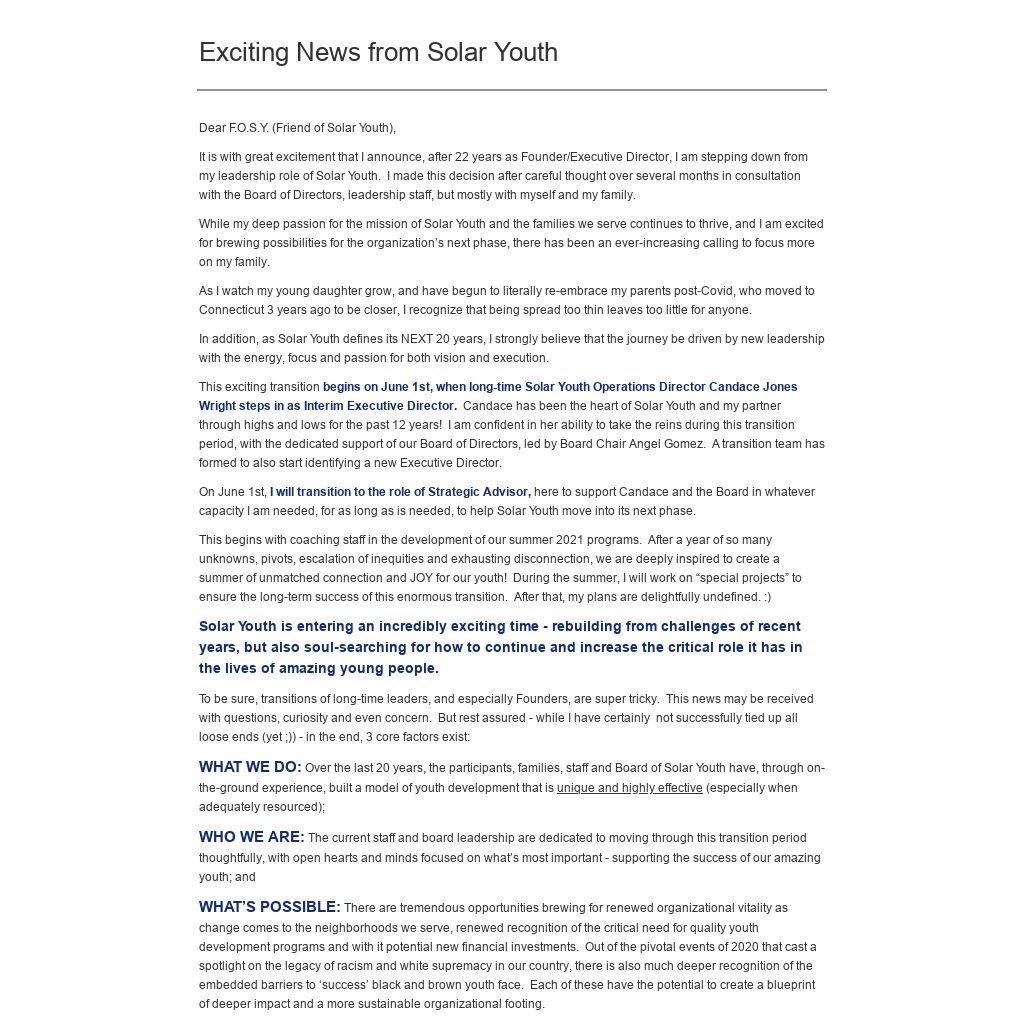 Exciting News from Solar Youth

Dear F.O.S.Y. (Friend of Solar Youth),

It is with great excitement that I announce, after 22 years as Founder/Executive Director, I am stepping down from my leadership role of Solar Youth. I made this decision after careful thought over several months in consultation with the Board of Directors, leadership staff, but mostly with myself and my family.

While my deep passion for the mission of Solar Youth and the families we serve continues to thrive, and I am excited for brewing possibilities for the organization's next phase, there has been an ever-increasing calling to focus more on my family.

As I watch my young daughter grow, and have begun to literally re-embrace my parents post-Covid, who moved to Connecticut 3 years ago to be closer, I recognize that being spread too thin leaves too little for anyone.

In addition, as Solar Youth defines its NEXT 20 years, I strongly believe that the journey be driven by new leadership with the energy, focus and passion for both vision and execution.

This exciting transition begins on June 1st, when long-time Solar Youth Operations Director Candace Jones Wright steps in as Interim Executive Director. Candace has been the heart of Solar Youth and my partner through highs and lows for the past 12 years! I am confident in her ability to take the reins during this transition period, with the dedicated support of our Board of Directors, led by Board Chair Angel Gomez. A transition team has formed to also start identifying a new Executive Director.

On June 1st, I will transition to the role of Strategic Advisor, here to support Candace and the Board in whatever capacity I am needed, for as long as is needed, to help Solar Youth move into its next phase.

This begins with coaching staff in the development of our summer 2021 programs. After a year of so many unknowns, pivots, escalation of inequities and exhausting disconnection, we are deeply inspired to create a summer of unmatched connection and JOY for our youth! During the summer, I will work on "special projects" to ensure the long-term success of this enormous transition. After that, my plans are delightfully undefined. :)

Solar Youth is entering an incredibly exciting time - rebuilding from challenges of recent years, but also soul-searching for how to continue and increase the critical role it has in the lives of amazing young people.

To be sure, transitions of long-time leaders, and especially Founders, are super tricky. This news may be received with questions, curiosity and even concern. But rest assured - while I have certainly not successfully tied up all loose ends (yet ;)) - in the end, 3 core factors exist:

WHAT WE DO: Over the last 20 years, the participants, families, staff and Board of Solar Youth have, through on-the-ground experience, built a model of youth development that is unique and highly effective (especially when adequately resourced);

WHO WE ARE: The current staff and board leadership are dedicated to moving through this transition period thoughtfully, with open hearts and minds focused on what's most important - supporting the success of our amazing youth; and

WHAT'S POSSIBLE: There are tremendous opportunities brewing for renewed organizational vitality as change comes to the neighborhoods we serve, renewed recognition of the critical need for quality youth development programs and with it potential new financial investments. Out of the pivotal events of 2020 that cast a spotlight on the legacy of racism and white supremacy in our country, there is also much deeper recognition of the embedded barriers to 'success' black and brown youth face. Each of these have the potential to create a blueprint of deeper impact and a more sustainable organizational footing.